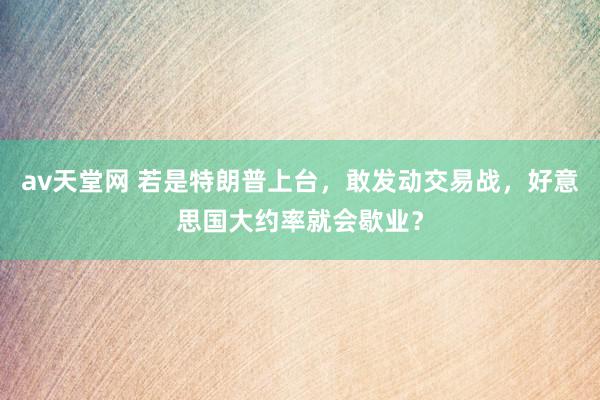 av天堂网 若是特朗普上台，敢发动交易战，好意思国大约率就会歇业？